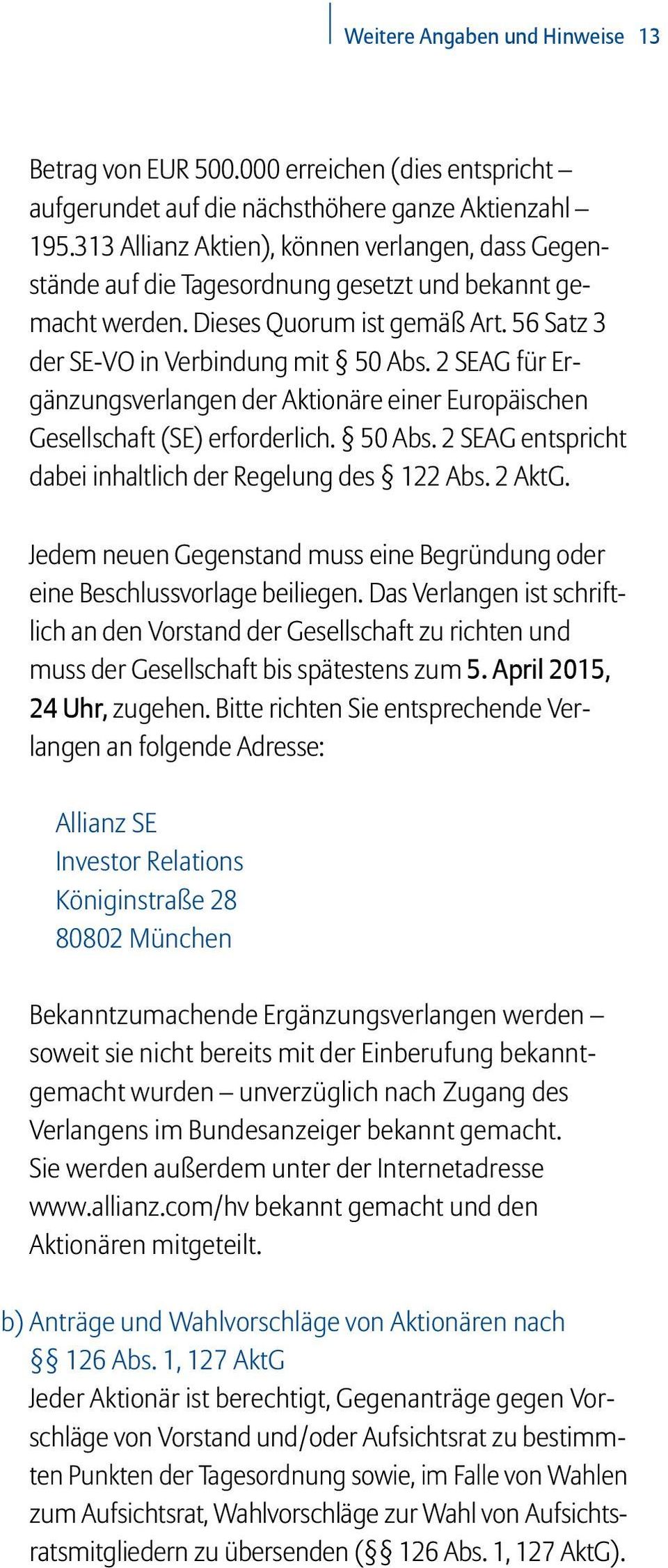 Weitere Angaben und Hinweise 13

Betrag von EUR 500.000 erreichen (dies entspricht – aufgerundet auf die nächsthöhere ganze Aktienzahl – 195.313 Allianz Aktien), können verlangen, dass Gegenstände auf die Tagesordnung gesetzt und bekannt gemacht werden. Dieses Quorum ist gemäß Art. 56 Satz 3 der SE-VO in Verbindung mit § 50 Abs. 2 SEAG für Ergänzungsverlangen der Aktionäre einer Europäischen Gesellschaft (SE) erforderlich. § 50 Abs. 2 SEAG entspricht dabei inhaltlich der Regelung des § 122 Abs. 2 AktG.

Jedem neuen Gegenstand muss eine Begründung oder eine Beschlussvorlage beiliegen. Das Verlangen ist schriftlich an den Vorstand der Gesellschaft zu richten und muss der Gesellschaft bis spätestens zum 5. April 2015, 24 Uhr, zugehen. Bitte richten Sie entsprechende Verlangen an folgende Adresse:

Allianz SE
Investor Relations
Königinstraße 28
80802 München

Bekanntzumachende Ergänzungsverlangen werden – soweit sie nicht bereits mit der Einberufung bekanntgemacht wurden – unverzüglich nach Zugang des Verlangens im Bundesanzeiger bekannt gemacht. Sie werden außerdem unter der Internetadresse www.allianz.com/hv bekannt gemacht und den Aktionären mitgeteilt.

b) Anträge und Wahlvorschläge von Aktionären nach §§ 126 Abs. 1, 127 AktG
Jeder Aktionär ist berechtigt, Gegenanträge gegen Vorschläge von Vorstand und/oder Aufsichtsrat zu bestimmten Punkten der Tagesordnung sowie, im Falle von Wahlen zum Aufsichtsrat, Wahlvorschläge zur Wahl von Aufsichtsratsmitgliedern zu übersenden (§§ 126 Abs. 1, 127 AktG).